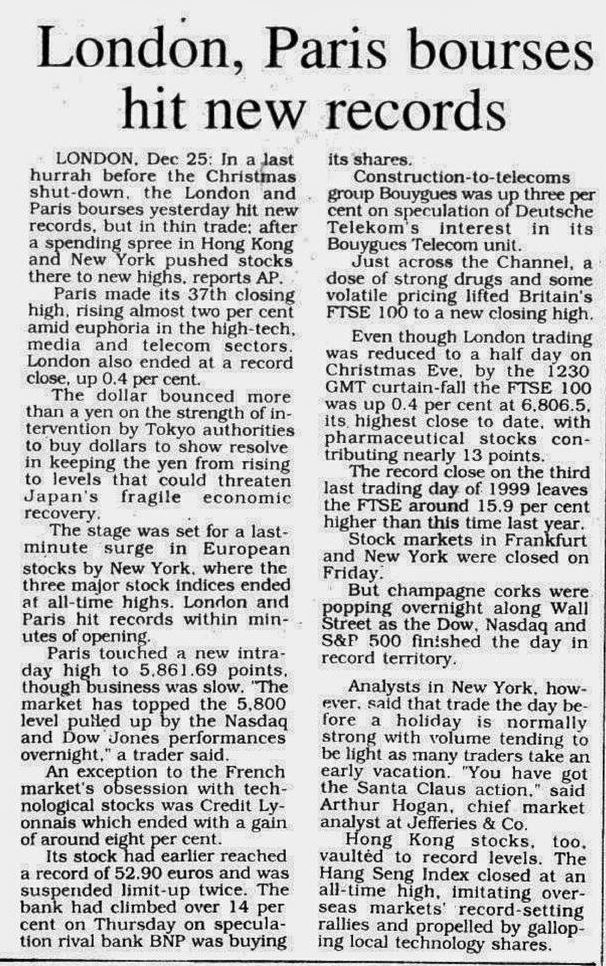 London, Paris bourses hit new records

LONDON, Dec 25: In a last hurrah before the Christmas shut-down, the London and Paris bourses yesterday hit new records, but in thin trade; after a spending spree in Hong Kong and New York pushed stocks there to new highs, reports AP.

Paris made its 37th closing high, rising almost two per cent amid euphoria in the high-tech, media and telecom sectors. London also ended at a record close, up 0.4 per cent.

The dollar bounced more than a yen on the strength of intervention by Tokyo authorities to buy dollars to show resolve in keeping the yen from rising to levels that could threaten Japan's fragile economic recovery.

The stage was set for a last-minute surge in European stocks by New York, where the three major stock indices ended at all-time highs. London and Paris hit records within minutes of opening.

Paris touched a new intraday high to 5,861.69 points, though business was slow. "The market has topped the 5,800 level pulled up by the Nasdaq and Dow Jones performances overnight," a trader said.

An exception to the French market's obsession with technological stocks was Credit Lyonnais which ended with a gain of around eight per cent.

Its stock had earlier reached a record of 52.90 euros and was suspended limit-up twice. The bank had climbed over 14 per cent on Thursday on speculation rival bank BNP was buying its shares.

Construction-to-telecoms group Bouygues was up three per cent on speculation of Deutsche Telekom's interest in its Bouygues Telecom unit.

Just across the Channel, a dose of strong drugs and some volatile pricing lifted Britain's FTSE 100 to a new closing high.

Even though London trading was reduced to a half day on Christmas Eve, by the 1230 GMT curtain-fall the FTSE 100 was up 0.4 per cent at 6,806.5, its highest close to date, with pharmaceutical stocks contributing nearly 13 points.

The record close on the third last trading day of 1999 leaves the FTSE around 15.9 per cent higher than this time last year.

Stock markets in Frankfurt and New York were closed on Friday.

But champagne corks were popping overnight along Wall Street as the Dow, Nasdaq and S&P 500 finished the day in record territory.

Analysts in New York, however, said that trade the day before a holiday is normally strong with volume tending to be light as many traders take an early vacation. "You have got the Santa Claus action," said Arthur Hogan, chief market analyst at Jefferies & Co.

Hong Kong stocks, too, vaulted to record levels. The Hang Seng Index closed at an all-time high, imitating overseas markets' record-setting rallies and propelled by galloping local technology shares.